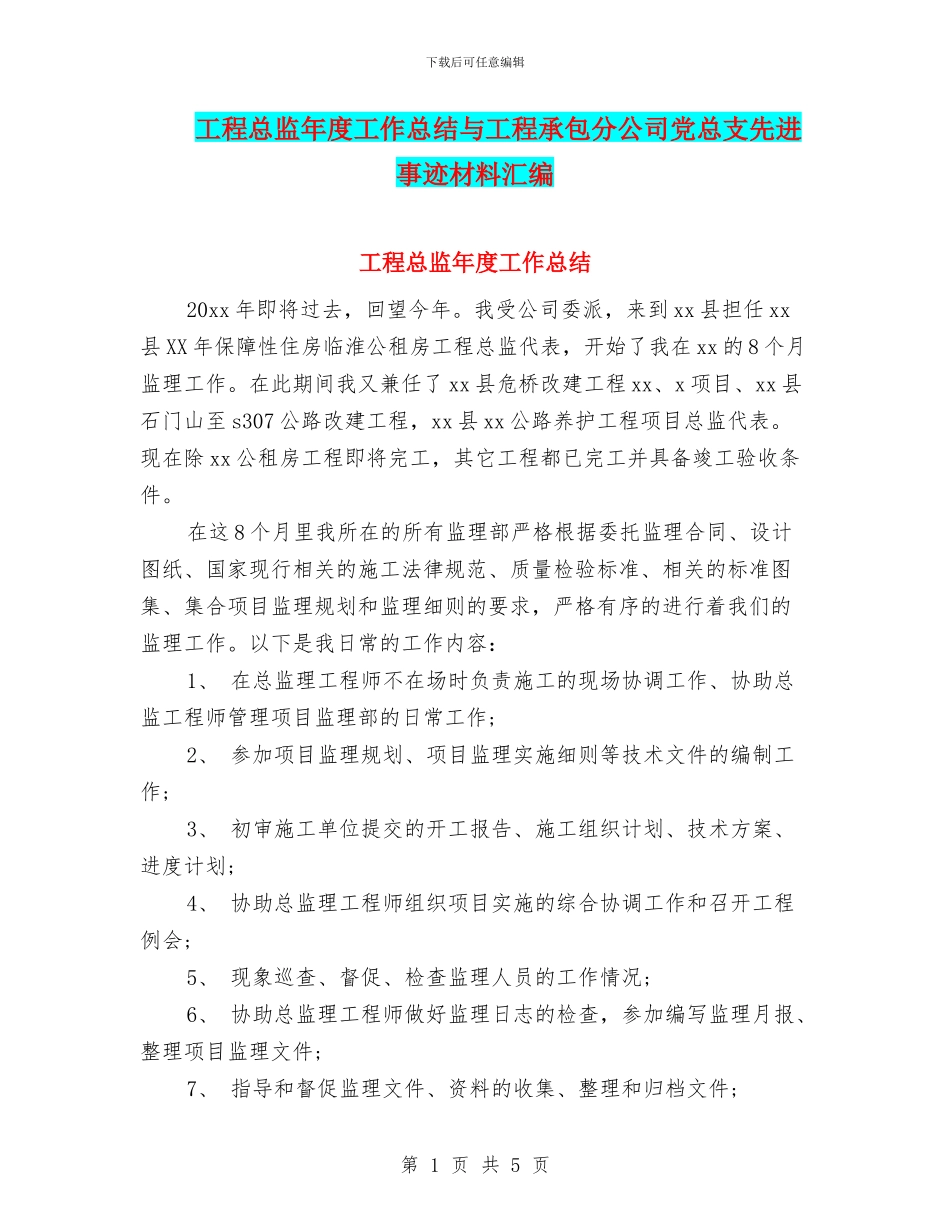 下载后可任意编辑

工程总监年度工作总结与工程承包分公司党总支先进事迹材料汇编

工程总监年度工作总结

20xx年即将过去，回望今年。我受公司委派，来到xx县担任xx县XX年保障性住房临淮公租房工程总监代表，开始了我在xx的8个月监理工作。在此期间我又兼任了xx县危桥改建工程xx、x项目、xx县石门山至s307公路改建工程，xx县xx公路养护工程项目总监代表。现在除xx公租房工程即将完工，其它工程都已完工并具备竣工验收条件。

在这8个月里我所在的所有监理部严格根据委托监理合同、设计图纸、国家现行相关的施工法律规范、质量检验标准、相关的标准图集、集合项目监理规划和监理细则的要求，严格有序的进行着我们的监理工作。以下是我日常的工作内容：

1、 在总监理工程师不在场时负责施工的现场协调工作、协助总监工程师管理项目监理部的日常工作；

2、 参加项目监理规划、项目监理实施细则等技术文件的编制工作；

3、 初审施工单位提交的开工报告、施工组织计划、技术方案、进度计划；

4、 协助总监理工程师组织项目实施的综合协调工作和召开工程例会；

5、 现象巡查、督促、检查监理人员的工作情况；

6、 协助总监理工程师做好监理日志的检查，参加编写监理月报、整理项目监理文件；

7、 指导和督促监理文件、资料的收集、整理和归档文件；

第 1 页 共 5 页